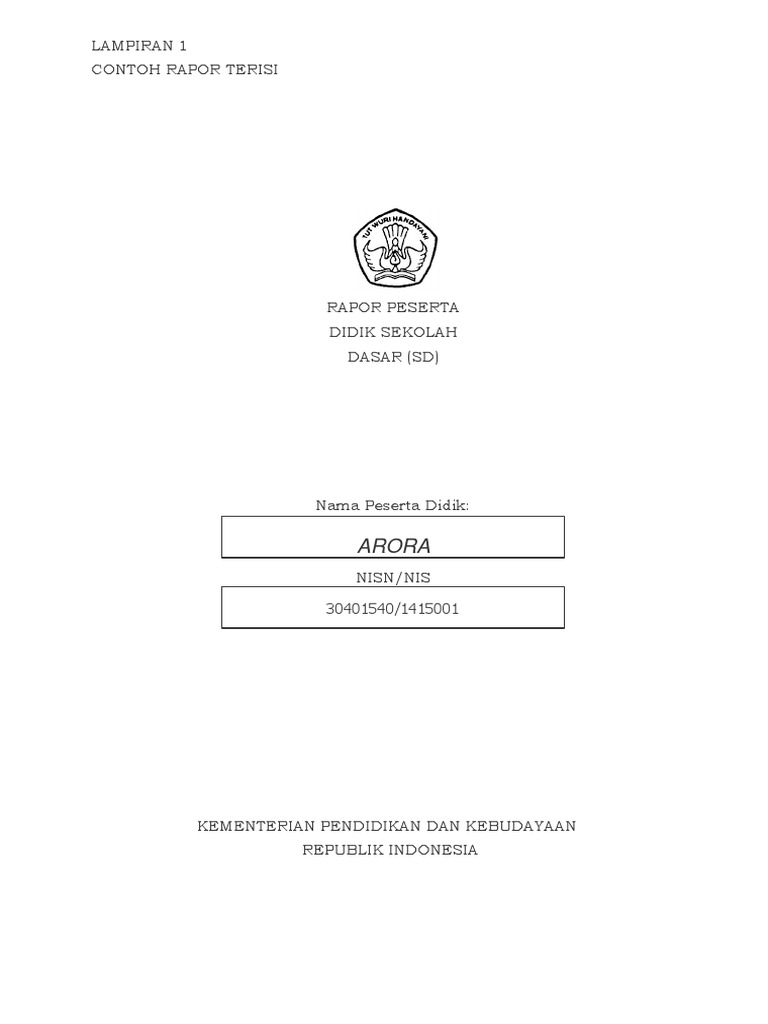 LAMPIRAN 1
CONTOH RAPOR TERISI

TUT WURI HANDAYANI

RAPOR PESERTA
DIDIK SEKOLAH
DASAR (SD)

Nama Peserta Didik:

ARORA

NISN/NIS

30401540/1415001

KEMENTERIAN PENDIDIKAN DAN KEBUDAYAAN
REPUBLIK INDONESIA